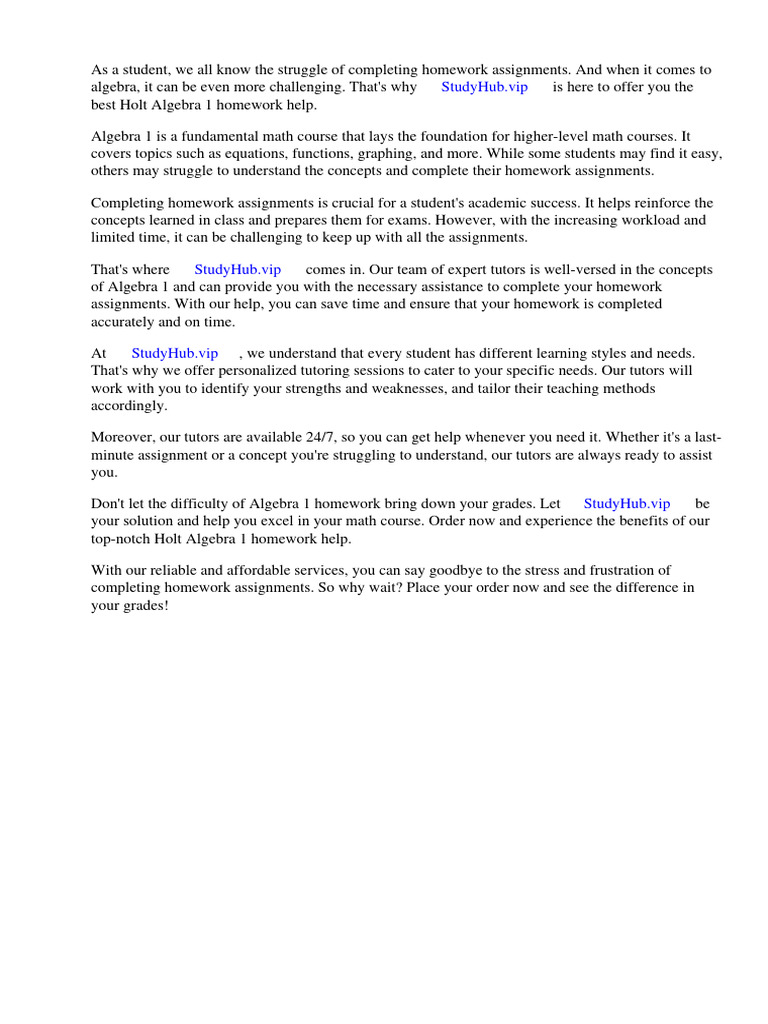 As a student, we all know the struggle of completing homework assignments. And when it comes to algebra, it can be even more challenging. That's why StudyHub.vip is here to offer you the best Holt Algebra 1 homework help.

Algebra 1 is a fundamental math course that lays the foundation for higher-level math courses. It covers topics such as equations, functions, graphing, and more. While some students may find it easy, others may struggle to understand the concepts and complete their homework assignments.

Completing homework assignments is crucial for a student's academic success. It helps reinforce the concepts learned in class and prepares them for exams. However, with the increasing workload and limited time, it can be challenging to keep up with all the assignments.

That's where StudyHub.vip comes in. Our team of expert tutors is well-versed in the concepts of Algebra 1 and can provide you with the necessary assistance to complete your homework assignments. With our help, you can save time and ensure that your homework is completed accurately and on time.

At StudyHub.vip , we understand that every student has different learning styles and needs. That's why we offer personalized tutoring sessions to cater to your specific needs. Our tutors will work with you to identify your strengths and weaknesses, and tailor their teaching methods accordingly.

Moreover, our tutors are available 24/7, so you can get help whenever you need it. Whether it's a last-minute assignment or a concept you're struggling to understand, our tutors are always ready to assist you.

Don't let the difficulty of Algebra 1 homework bring down your grades. Let StudyHub.vip be your solution and help you excel in your math course. Order now and experience the benefits of our top-notch Holt Algebra 1 homework help.

With our reliable and affordable services, you can say goodbye to the stress and frustration of completing homework assignments. So why wait? Place your order now and see the difference in your grades!